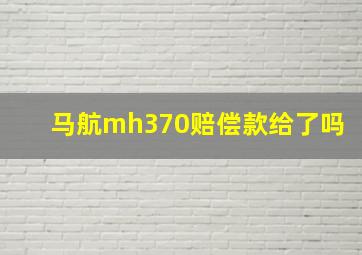 马航mh370赔偿款给了吗